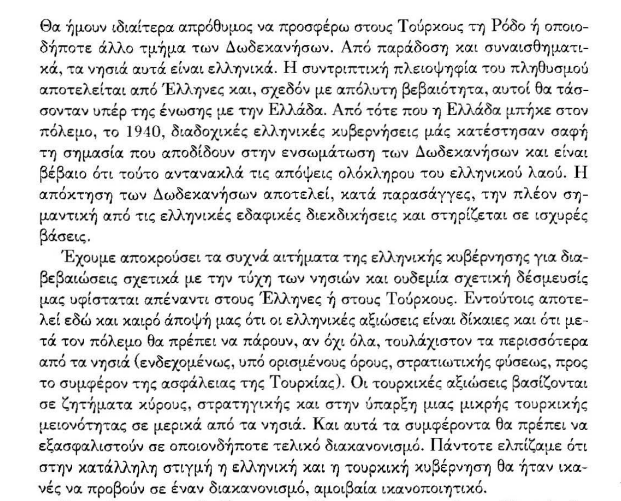 Θα ήμουν ιδιαίτερα απρόθυμος να προσφέρω στους Τούρκους τη Ρόδο ή οποιοδήποτε άλλο τμήμα των Δωδεκανήσων. Από παράδοση και συναισθηματικά, τα νησιά αυτά είναι ελληνικά. Η συντριπτική πλειοψηφία του πληθυσμού αποτελείται από Έλληνες και, σχεδόν με απόλυτη βεβαιότητα, αυτοί θα τάσσονταν υπέρ της ένωσης με την Ελλάδα. Από τότε που η Ελλάδα μπήκε στον πόλεμο, το 1940, διαδοχικές ελληνικές κυβερνήσεις μάς κατέστησαν σαφή τη σημασία που αποδίδουν στην ενσωμάτωση των Δωδεκανήσων και είναι βέβαιο ότι τούτο αντανακλά τις απόψεις ολόκληρου του ελληνικού λαού. Η απόκτηση των Δωδεκανήσων αποτελεί, κατά παρασάγγες, την πλέον σημαντική από τις ελληνικές εδαφικές διεκδικήσεις και στηρίζεται σε ισχυρές βάσεις.

Έχουμε αποκρούσει τα συχνά αιτήματα της ελληνικής κυβέρνησης για διαβεβαιώσεις σχετικά με την τύχη των νησιών και ουδεμία σχετική δέσμευσίς μας υφίσταται απέναντι στους Έλληνες ή στους Τούρκους. Εντούτοις αποτελεί εδώ και καιρό άποψή μας ότι οι ελληνικές αξιώσεις είναι δίκαιες και ότι μετά τον πόλεμο θα πρέπει να πάρουν, αν όχι όλα, τουλάχιστον τα περισσότερα από τα νησιά (ενδεχομένως, υπό ορισμένους όρους, στρατιωτικής φύσεως, προς το συμφέρον της ασφάλειας της Τουρκίας). Οι τουρκικές αξιώσεις βασίζονται σε ζητήματα κύρους, στρατηγικής και στην ύπαρξη μιας μικρής τουρκικής μειονότητας σε μερικά από τα νησιά. Και αυτά τα συμφέροντα θα πρέπει να εξασφαλιστούν σε οποιονδήποτε τελικό διακανονισμό. Πάντοτε ελπίζαμε ότι στην κατάλληλη στιγμή η ελληνική και η τουρκική κυβέρνηση θα ήταν ικανές να προβούν σε έναν διακανονισμό, αμοιβαία ικανοποιητικό.